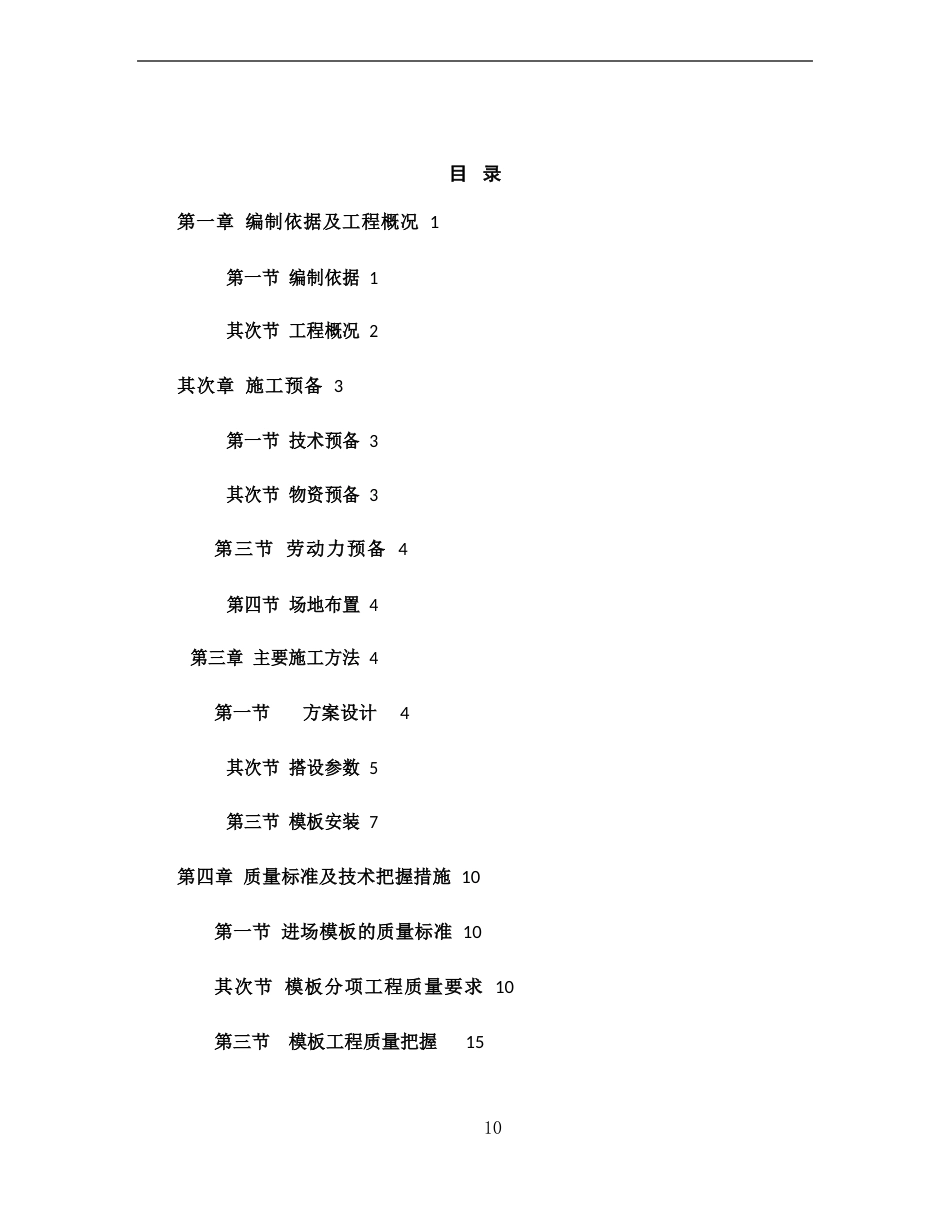 目 录

第一章 编制依据及工程概况 1

第一节 编制依据 1

其次节 工程概况 2

其次章 施工预备 3

第一节 技术预备 3

其次节 物资预备 3

第三节 劳动力预备 4

第四节 场地布置 4

第三章 主要施工方法 4

第一节 方案设计 4

其次节 搭设参数 5

第三节 模板安装 7

第四章 质量标准及技术把握措施 10

第一节 进场模板的质量标准 10

其次节 模板分项工程质量要求 10

第三节 模板工程质量把握 15

10